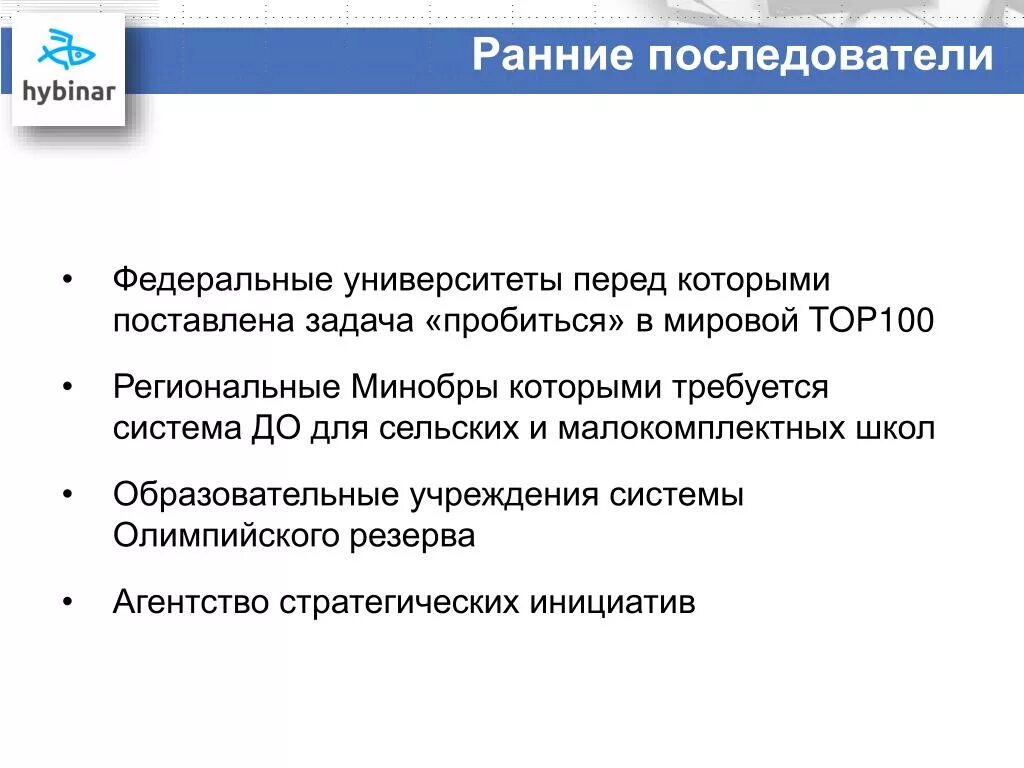 hybinar

Ранние последователи

• Федеральные университеты перед которыми поставлена задача «пробиться» в мировой TOP100

• Региональные Минобры которыми требуется система ДО для сельских и малокомплектных школ

• Образовательные учреждения системы Олимпийского резерва

• Агентство стратегических инициатив